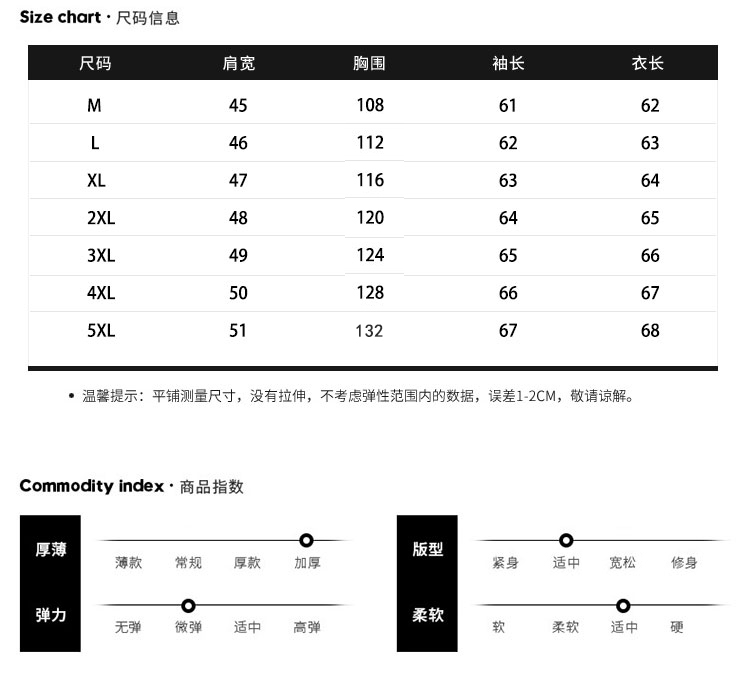 Size chart · 尺码信息

| 尺码 | 肩宽 | 胸围 | 袖长 | 衣长 |
|---|---|---|---|---|
| M | 45 | 108 | 61 | 62 |
| L | 46 | 112 | 62 | 63 |
| XL | 47 | 116 | 63 | 64 |
| 2XL | 48 | 120 | 64 | 65 |
| 3XL | 49 | 124 | 65 | 66 |
| 4XL | 50 | 128 | 66 | 67 |
| 5XL | 51 | 132 | 67 | 68 |

• 温馨提示：平铺测量尺寸，没有拉伸，不考虑弹性范围内的数据，误差1-2CM，敬请谅解。

Commodity index · 商品指数

厚薄
薄款 常规 厚款 加厚

弹力
无弹 微弹 适中 高弹

版型
紧身 适中 宽松 修身

柔软
软 柔软 适中 硬